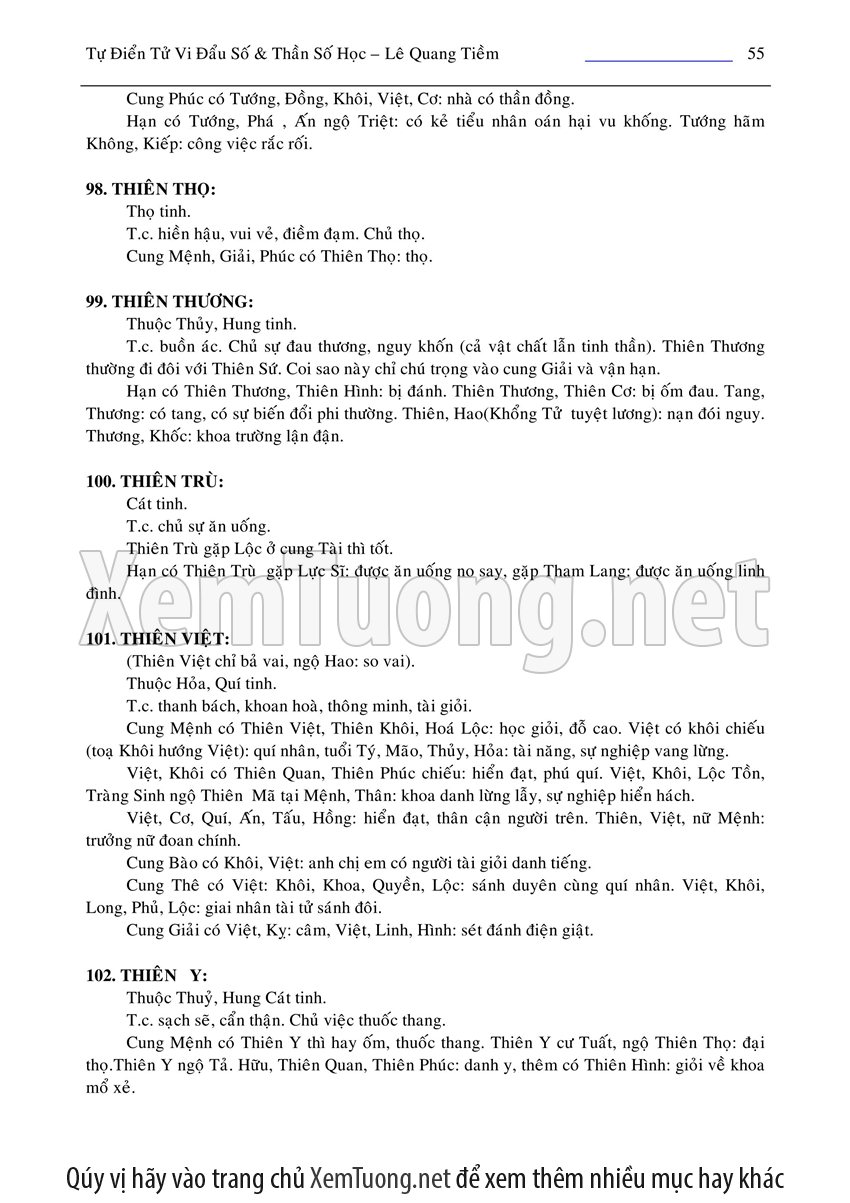 Tự Điển Tử Vi Đẩu Số & Thần Số Học – Lê Quang Tiềm 55

Cung Phúc có Tướng, Đồng, Khôi, Việt, Cơ: nhà có thần đồng.

Hạn có Tướng, Phá , Ấn ngộ Triệt: có kẻ tiểu nhân oán hại vu khống. Tướng hãm Không, Kiếp: công việc rắc rối.

98. THIÊN THỌ:

Thọ tinh.

T.c. hiền hậu, vui vẻ, điềm đạm. Chủ thọ.

Cung Mệnh, Giải, Phúc có Thiên Thọ: thọ.

99. THIÊN THƯƠNG:

Thuộc Thủy, Hung tinh.

T.c. buồn ác. Chủ sự đau thương, nguy khốn (cả vật chất lẫn tinh thần). Thiên Thương thường đi đôi với Thiên Sứ. Coi sao này chỉ chú trọng vào cung Giải và vận hạn.

Hạn có Thiên Thương, Thiên Hình: bị đánh. Thiên Thương, Thiên Cơ: bị ốm đau. Tang, Thương: có tang, có sự biến đổi phi thường. Thiên, Hao(Khổng Tử tuyệt lương): nạn đói nguy. Thương, Khốc: khoa trường lận đận.

100. THIÊN TRÙ:

Cát tinh.

T.c. chủ sự ăn uống.

Thiên Trù gặp Lộc ở cung Tài thì tốt.

Hạn có Thiên Trù gặp Lực Sĩ: được ăn uống no say, gặp Tham Lang: được ăn uống linh đình.

XemTuong.net

101. THIÊN VIỆT:

(Thiên Việt chỉ bả vai, ngộ Hao: so vai).

Thuộc Hỏa, Quí tinh.

T.c. thanh bách, khoan hoà, thông minh, tài giỏi.

Cung Mệnh có Thiên Việt, Thiên Khôi, Hoá Lộc: học giỏi, đỗ cao. Việt có khôi chiếu (toạ Khôi hướng Việt): quí nhân, tuổi Tý, Mão, Thủy, Hỏa: tài năng, sự nghiệp vang lừng.

Việt, Khôi có Thiên Quan, Thiên Phúc chiếu: hiển đạt, phú quí. Việt, Khôi, Lộc Tồn, Tràng Sinh ngộ Thiên Mã tại Mệnh, Thân: khoa danh lừng lẫy, sự nghiệp hiển hách.

Việt, Cơ, Quí, Ấn, Tấu, Hồng: hiển đạt, thân cận người trên. Thiên, Việt, nữ Mệnh: trưởng nữ đoan chính.

Cung Bào có Khôi, Việt: anh chị em có người tài giỏi danh tiếng.

Cung Thê có Việt: Khôi, Khoa, Quyền, Lộc: sánh duyên cùng quí nhân. Việt, Khôi, Long, Phủ, Lộc: giai nhân tài tử sánh đôi.

Cung Giải có Việt, Kỵ: câm, Việt, Linh, Hình: sét đánh điện giật.

102. THIÊN Y:

Thuộc Thuỷ, Hung Cát tinh.

T.c. sạch sẽ, cẩn thận. Chủ việc thuốc thang.

Cung Mệnh có Thiên Y thì hay ốm, thuốc thang. Thiên Y cư Tuất, ngộ Thiên Thọ: đại thọ.Thiên Y ngộ Tả. Hữu, Thiên Quan, Thiên Phúc: danh y, thêm có Thiên Hình: giỏi về khoa mổ xẻ.

Qúy vị hãy vào trang chủ XemTuong.net để xem thêm nhiều mục hay khác